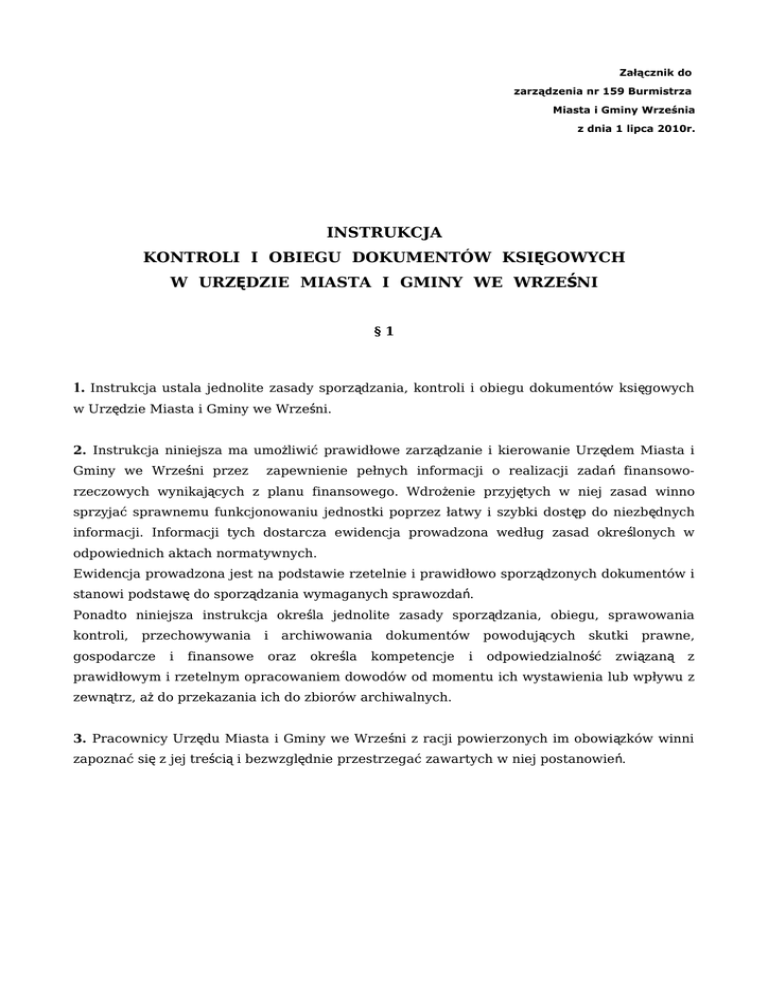 Załącznik do
zarządzenia nr 159 Burmistrza
Miasta i Gminy Września
z dnia 1 lipca 2010r.

INSTRUKCJA
KONTROLI I OBIEGU DOKUMENTÓW KSIĘGOWYCH
W URZĘDZIE MIASTA I GMINY WE WRZEŚNI

§ 1

1. Instrukcja ustala jednolite zasady sporządzania, kontroli i obiegu dokumentów księgowych w Urzędzie Miasta i Gminy we Wrześni.

2. Instrukcja niniejsza ma umożliwić prawidłowe zarządzanie i kierowanie Urzędem Miasta i Gminy we Wrześni przez zapewnienie pełnych informacji o realizacji zadań finansowo-rzeczowych wynikających z planu finansowego. Wdrożenie przyjętych w niej zasad winno sprzyjać sprawnemu funkcjonowaniu jednostki poprzez łatwy i szybki dostęp do niezbędnych informacji. Informacji tych dostarcza ewidencja prowadzona według zasad określonych w odpowiednich aktach normatywnych.
Ewidencja prowadzona jest na podstawie rzetelnie i prawidłowo sporządzonych dokumentów i stanowi podstawę do sporządzania wymaganych sprawozdań.
Ponadto niniejsza instrukcja określa jednolite zasady sporządzania, obiegu, sprawowania kontroli, przechowywania i archiwowania dokumentów powodujących skutki prawne, gospodarcze i finansowe oraz określa kompetencje i odpowiedzialność związaną z prawidłowym i rzetelnym opracowaniem dowodów od momentu ich wystawienia lub wpływu z zewnątrz, aż do przekazania ich do zbiorów archiwalnych.

3. Pracownicy Urzędu Miasta i Gminy we Wrześni z racji powierzonych im obowiązków winni zapoznać się z jej treścią i bezwzględnie przestrzegać zawartych w niej postanowień.